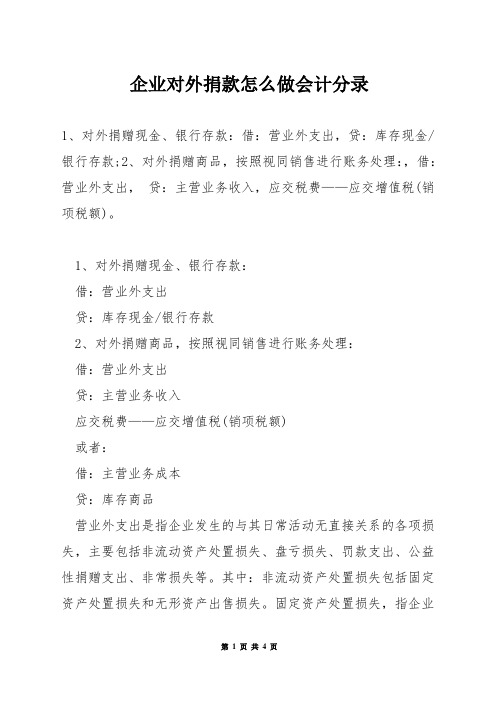 企业对外捐款怎么做会计分录

1、对外捐赠现金、银行存款：借：营业外支出，贷：库存现金/银行存款;2、对外捐赠商品，按照视同销售进行账务处理：，借：营业外支出， 贷：主营业务收入，应交税费——应交增值税(销项税额)。

1、对外捐赠现金、银行存款：

借：营业外支出

贷：库存现金/银行存款

2、对外捐赠商品，按照视同销售进行账务处理：

借：营业外支出

贷：主营业务收入

应交税费——应交增值税(销项税额)

或者：

借：主营业务成本

贷：库存商品

营业外支出是指企业发生的与其日常活动无直接关系的各项损失，主要包括非流动资产处置损失、盘亏损失、罚款支出、公益性捐赠支出、非常损失等。其中：非流动资产处置损失包括固定资产处置损失和无形资产出售损失。固定资产处置损失，指企业

第 1 页 共 4 页